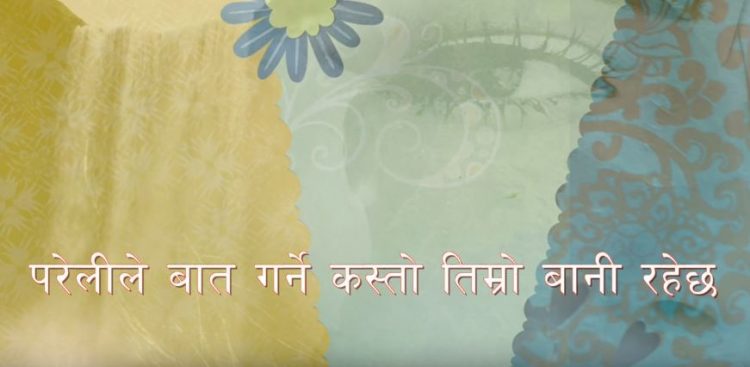 परेलीले बात गर्ने कस्तो तिम्रो बानी रहेछ